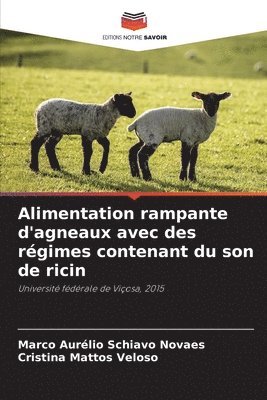 EDITIONS NOTRE SAVOIR

Alimentation rampante d'agneaux avec des régimes contenant du son de ricin

Université fédérale de Viçosa, 2015

Marco Aurélio Schiavo Novaes
Cristina Mattos Veloso